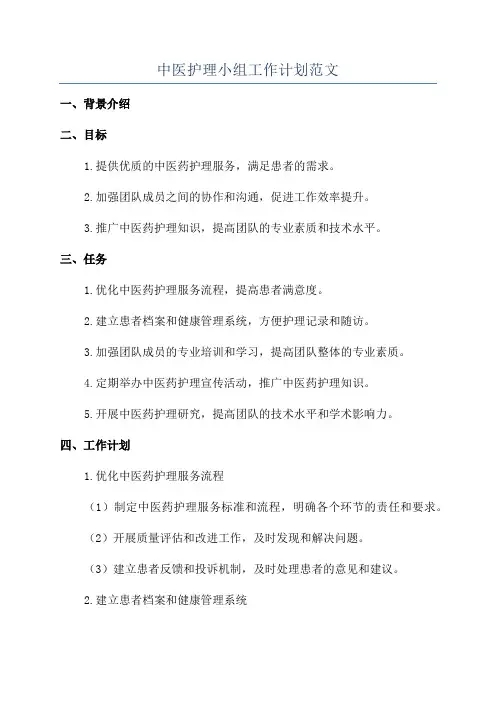 中医护理小组工作计划范文

一、背景介绍

二、目标

1.提供优质的中医药护理服务，满足患者的需求。

2.加强团队成员之间的协作和沟通，促进工作效率提升。

3.推广中医药护理知识，提高团队的专业素质和技术水平。

三、任务

1.优化中医药护理服务流程，提高患者满意度。

2.建立患者档案和健康管理系统，方便护理记录和随访。

3.加强团队成员的专业培训和学习，提高团队整体的专业素质。

4.定期举办中医药护理宣传活动，推广中医药护理知识。

5.开展中医药护理研究，提高团队的技术水平和学术影响力。

四、工作计划

1.优化中医药护理服务流程

（1）制定中医药护理服务标准和流程，明确各个环节的责任和要求。

（2）开展质量评估和改进工作，及时发现和解决问题。

（3）建立患者反馈和投诉机制，及时处理患者的意见和建议。

2.建立患者档案和健康管理系统